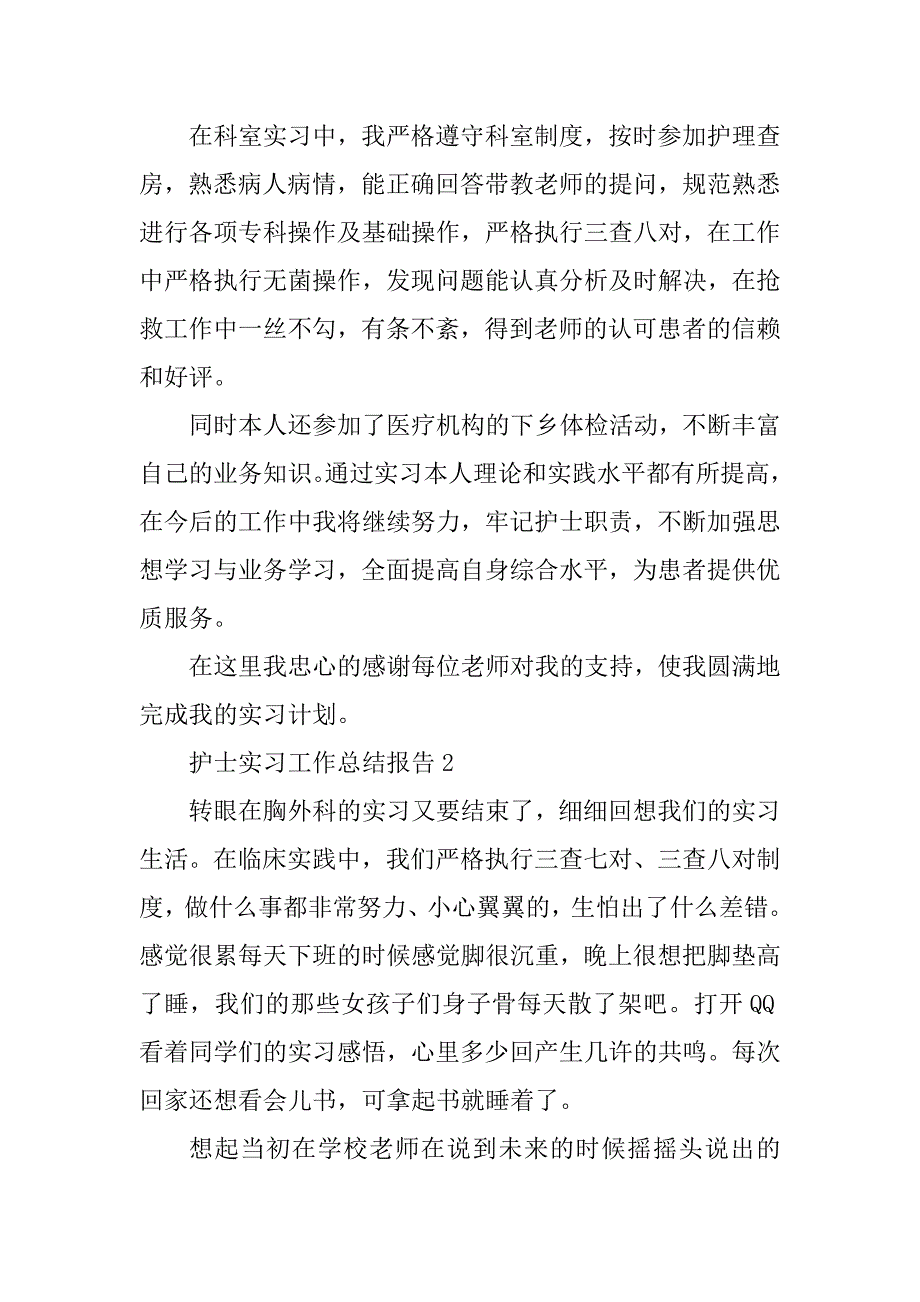 在科室实习中，我严格遵守科室制度，按时参加护理查房，熟悉病人病情，能正确回答带教老师的提问，规范熟悉进行各项专科操作及基础操作，严格执行三查八对，在工作中严格执行无菌操作，发现问题能认真分析及时解决，在抢救工作中一丝不勾，有条不紊，得到老师的认可患者的信赖和好评。

同时本人还参加了医疗机构的下乡体检活动，不断丰富自己的业务知识。通过实习本人理论和实践水平都有所提高，在今后的工作中我将继续努力，牢记护士职责，不断加强思想学习与业务学习，全面提高自身综合水平，为患者提供优质服务。

在这里我忠心的感谢每位老师对我的支持，使我圆满地完成我的实习计划。

护士实习工作总结报告 2

转眼在胸外科的实习又要结束了，细细回想我们的实习生活。在临床实践中，我们严格执行三查七对、三查八对制度，做什么事都非常努力、小心翼翼的，生怕出了什么差错。感觉很累每天下班的时候感觉脚很沉重，晚上很想把脚垫高了睡，我们的那些女孩子们身子骨每天散了架吧。打开 QQ 看着同学们的实习感悟，心里多少回产生几许的共鸣。每次回家还想看会儿书，可拿起书就睡着了。

想起当初在学校老师在说到未来的时候摇摇头说出的